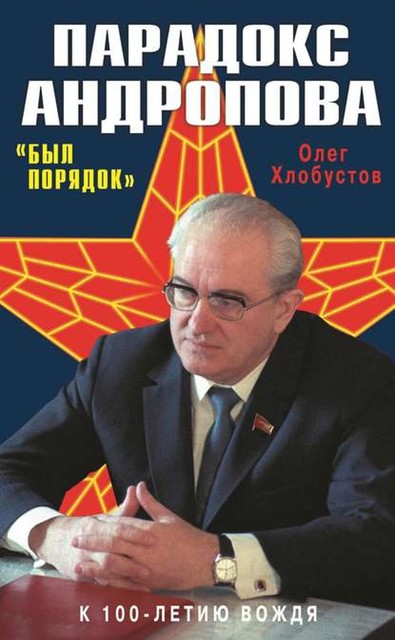 ПАРАДОКС АНДРОПОВА

«БЫЛ ПОРЯДОК»

Олег Хлобустов

К 100-ЛЕТИЮ ВОЖДЯ